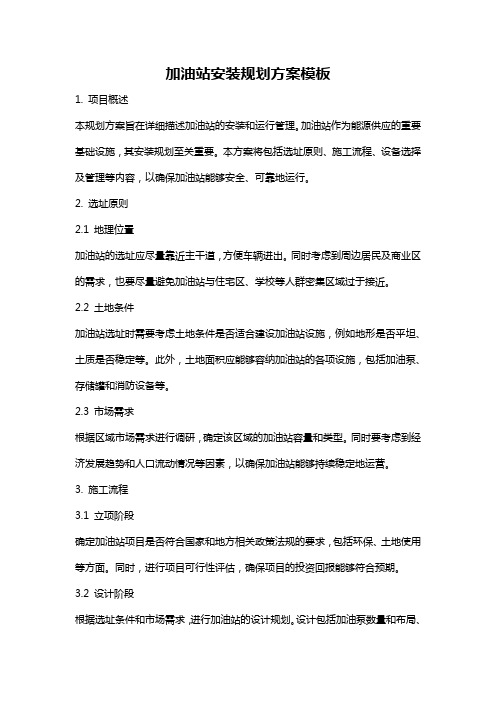 加油站安装规划方案模板

1. 项目概述

本规划方案旨在详细描述加油站的安装和运行管理。加油站作为能源供应的重要基础设施，其安装规划至关重要。本方案将包括选址原则、施工流程、设备选择及管理等内容，以确保加油站能够安全、可靠地运行。

2. 选址原则

2.1 地理位置

加油站的选址应尽量靠近主干道，方便车辆进出。同时考虑到周边居民及商业区的需求，也要尽量避免加油站与住宅区、学校等人群密集区域过于接近。

2.2 土地条件

加油站选址时需要考虑土地条件是否适合建设加油站设施，例如地形是否平坦、土质是否稳定等。此外，土地面积应能够容纳加油站的各项设施，包括加油泵、存储罐和消防设备等。

2.3 市场需求

根据区域市场需求进行调研，确定该区域的加油站容量和类型。同时要考虑到经济发展趋势和人口流动情况等因素，以确保加油站能够持续稳定地运营。

3. 施工流程

3.1 立项阶段

确定加油站项目是否符合国家和地方相关政策法规的要求，包括环保、土地使用等方面。同时，进行项目可行性评估，确保项目的投资回报能够符合预期。

3.2 设计阶段

根据选址条件和市场需求，进行加油站的设计规划。设计包括加油泵数量和布局、